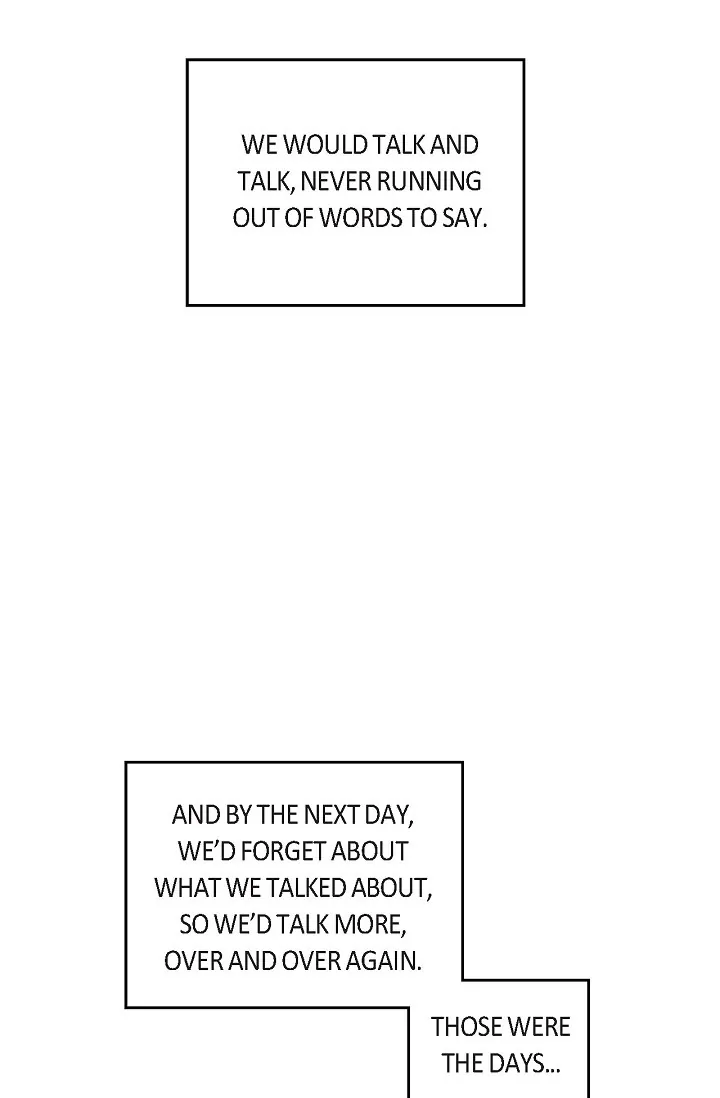 WE WOULD TALK AND TALK, NEVER RUNNING OUT OF WORDS TO SAY.

AND BY THE NEXT DAY, WE'D FORGET ABOUT WHAT WE TALKED ABOUT, SO WE'D TALK MORE, OVER AND OVER AGAIN.

THOSE WERE THE DAYS...